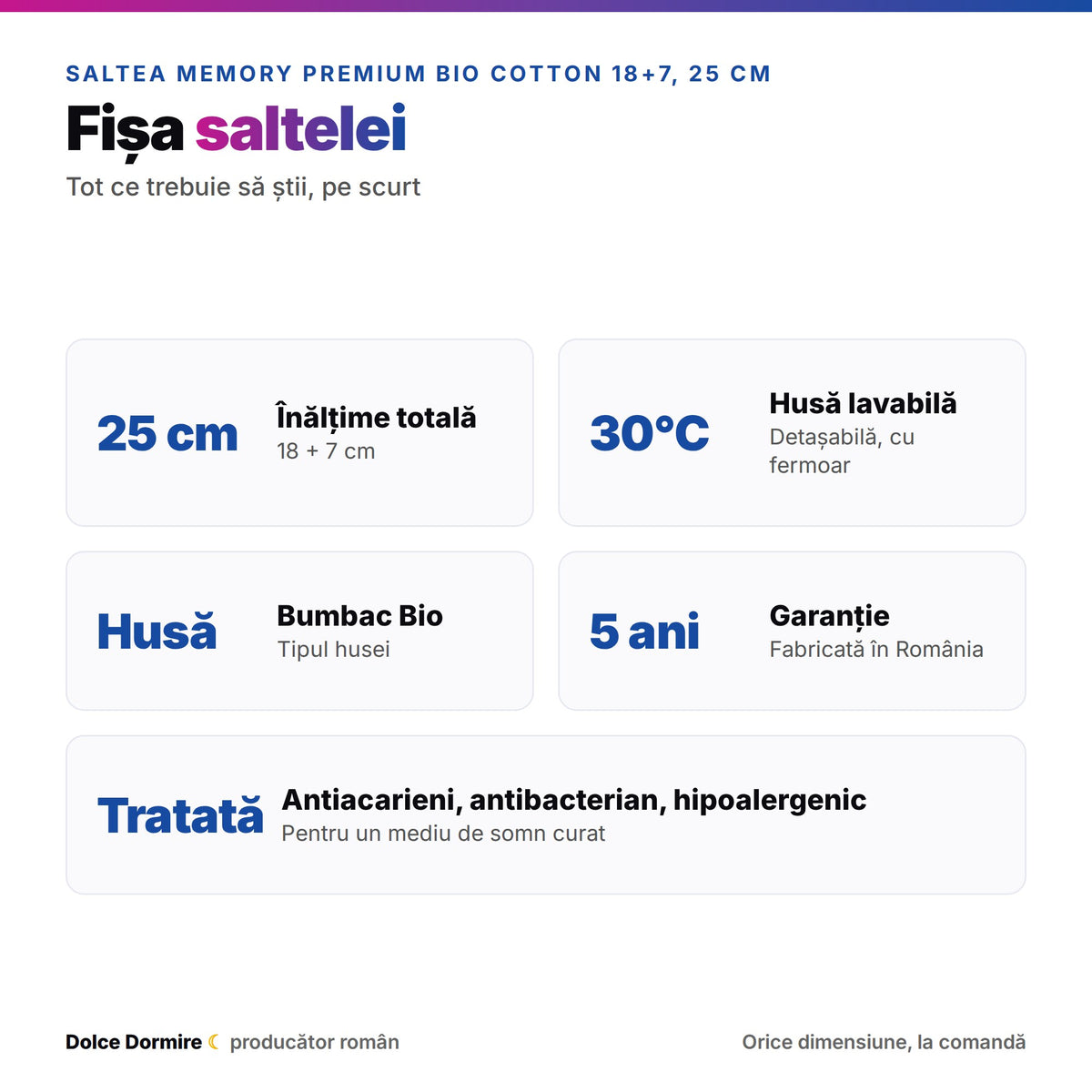 SALTEA MEMORY PREMIUM BIO COTTON 18+7, 25 CM

Fișa saltelei

Tot ce trebuie să știi, pe scurt

25 cm
Înălțime totală
18 + 7 cm

30°C
Husă lavabilă
Detașabilă, cu fermoar

Husă
Bumbac Bio
Tipul husei

5 ani
Garanție
Fabricată în România

Tratată
Antiacarieni, antibacterian, hipoalergenic
Pentru un mediu de somn curat

Dolce Dormire ☾ producător român

Orice dimensiune, la comandă